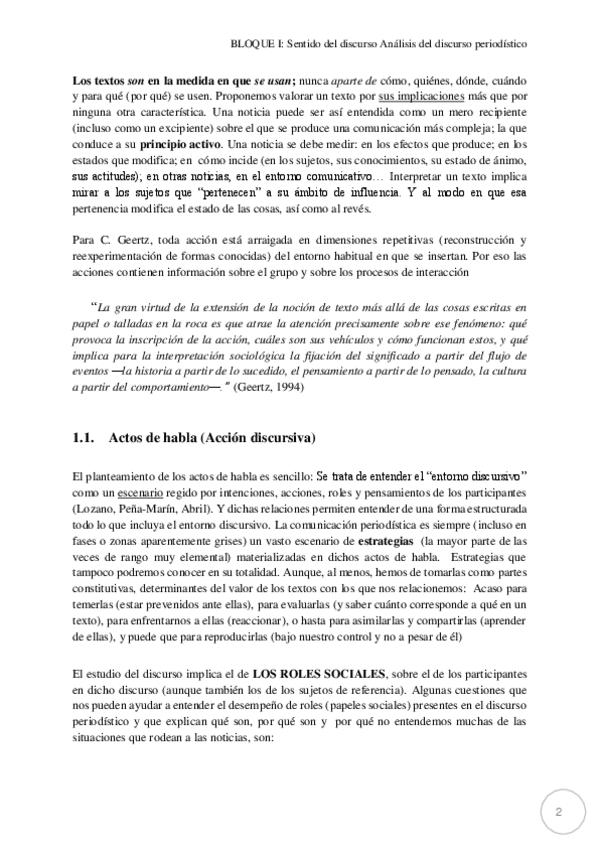 BLOQUE I: Sentido del discurso Análisis del discurso periodístico

Los textos son en la medida en que se usan; nunca aparte de cómo, quiénes, dónde, cuándo y para qué (por qué) se usen. Proponemos valorar un texto por sus implicaciones más que por ninguna otra característica. Una noticia puede ser así entendida como un mero recipiente (incluso como un excipiente) sobre el que se produce una comunicación más compleja; la que conduce a su principio activo. Una noticia se debe medir: en los efectos que produce; en los estados que modifica; en cómo incide (en los sujetos, sus conocimientos, su estado de ánimo, sus actitudes); en otras noticias, en el entorno comunicativo… Interpretar un texto implica mirar a los sujetos que "pertenecen" a su ámbito de influencia. Y al modo en que esa pertenencia modifica el estado de las cosas, así como al revés.

Para C. Geertz, toda acción está arraigada en dimensiones repetitivas (reconstrucción y reexperimentación de formas conocidas) del entorno habitual en que se insertan. Por eso las acciones contienen información sobre el grupo y sobre los procesos de interacción

"La gran virtud de la extensión de la noción de texto más allá de las cosas escritas en papel o talladas en la roca es que atrae la atención precisamente sobre ese fenómeno: qué provoca la inscripción de la acción, cuáles son sus vehículos y cómo funcionan estos, y qué implica para la interpretación sociológica la fijación del significado a partir del flujo de eventos —la historia a partir de lo sucedido, el pensamiento a partir de lo pensado, la cultura a partir del comportamiento—." (Geertz, 1994)

1.1. Actos de habla (Acción discursiva)

El planteamiento de los actos de habla es sencillo: Se trata de entender el "entorno discursivo" como un escenario regido por intenciones, acciones, roles y pensamientos de los participantes (Lozano, Peña-Marín, Abril). Y dichas relaciones permiten entender de una forma estructurada todo lo que incluya el entorno discursivo. La comunicación periodística es siempre (incluso en fases o zonas aparentemente grises) un vasto escenario de estrategias (la mayor parte de las veces de rango muy elemental) materializadas en dichos actos de habla. Estrategias que tampoco podremos conocer en su totalidad. Aunque, al menos, hemos de tomarlas como partes constitutivas, determinantes del valor de los textos con los que nos relacionemos: Acaso para temerlas (estar prevenidos ante ellas), para evaluarlas (y saber cuánto corresponde a qué en un texto), para enfrentarnos a ellas (reaccionar), o hasta para asimilarlas y compartirlas (aprender de ellas), y puede que para reproducirlas (bajo nuestro control y no a pesar de él)

El estudio del discurso implica el de LOS ROLES SOCIALES, sobre el de los participantes en dicho discurso (aunque también los de los sujetos de referencia). Algunas cuestiones que nos pueden ayudar a entender el desempeño de roles (papeles sociales) presentes en el discurso periodístico y que explican qué son, por qué son y por qué no entendemos muchas de las situaciones que rodean a las noticias, son:

2